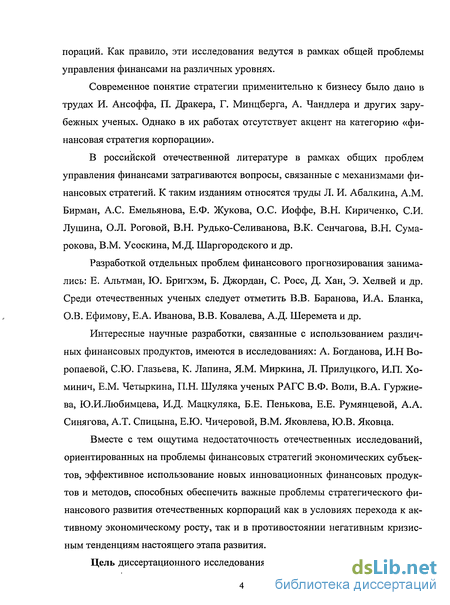 пораций. Как правило, эти исследования ведутся в рамках общей проблемы управления финансами на различных уровнях.

Современное понятие стратегии применительно к бизнесу было дано в трудах И. Ансоффа, П. Дракера, Г. Минцберга, А. Чандлера и других зарубежных ученых. Однако в их работах отсутствует акцент на категорию «финансовая стратегия корпорации».

В российской отечественной литературе в рамках общих проблем управления финансами затрагиваются вопросы, связанные с механизмами финансовых стратегий. К таким изданиям относятся труды Л. И. Абалкина, А.М. Бирман, А.С. Емельянова, Е.Ф. Жукова, О.С. Иоффе, В.Н. Кириченко, С.И. Лушина, О.Л. Роговой, В.Н. Рудько-Селиванова, В.К. Сенчагова, В.Н. Сумарокова, В.М. Усоскина, М.Д. Шаргородского и др.

Разработкой отдельных проблем финансового прогнозирования занимались: Е. Альтман, Ю. Бригхэм, Б. Джордан, С. Росс, Д. Хан, Э. Хелвей и др. Среди отечественных ученых следует отметить В.В. Баранова, И.А. Бланка, О.В. Ефимову, Е.А. Иванова, В.В. Ковалева, А.Д. Шеремета и др.

Интересные научные разработки, связанные с использованием различных финансовых продуктов, имеются в исследованиях: А. Богданова, И.Н Воропаевой, С.Ю. Глазьева, К. Лапина, Я.М. Миркина, Л. Прилуцкого, И.П. Хоминич, Е.М. Четыркина, П.Н. Шуляка ученых РАГС В.Ф. Воли, В.А. Гуржиева, Ю.И.Любимцева, И.Д. Мацкуляка, Б.Е. Пенькова, Е.Е. Румянцевой, А.А. Синягова, А.Т. Спицына, Е.Ю. Чичеровой, В.М. Яковлева, Ю.В. Яковца.

Вместе с тем ощутима недостаточность отечественных исследований, ориентированных на проблемы финансовых стратегий экономических субъектов, эффективное использование новых инновационных финансовых продуктов и методов, способных обеспечить важные проблемы стратегического финансового развития отечественных корпораций как в условиях перехода к активному экономическому росту, так и в противостоянии негативным кризисным тенденциям настоящего этапа развития.

Цель диссертационного исследования

4

dsLib.net
библиотека диссертаций